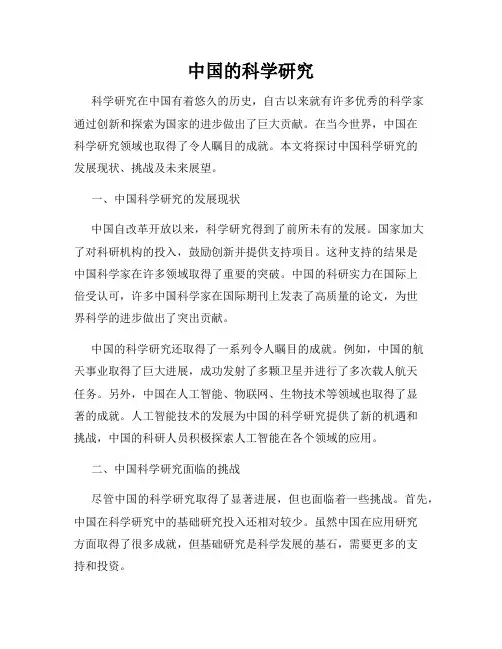 中国的科学研究

科学研究在中国有着悠久的历史，自古以来就有许多优秀的科学家通过创新和探索为国家的进步做出了巨大贡献。在当今世界，中国在科学研究领域也取得了令人瞩目的成就。本文将探讨中国科学研究的发展现状、挑战及未来展望。

一、中国科学研究的发展现状

中国自改革开放以来，科学研究得到了前所未有的发展。国家加大了对科研机构的投入，鼓励创新并提供支持项目。这种支持的结果是中国科学家在许多领域取得了重要的突破。中国的科研实力在国际上倍受认可，许多中国科学家在国际期刊上发表了高质量的论文，为世界科学的进步做出了突出贡献。

中国的科学研究还取得了一系列令人瞩目的成就。例如，中国的航天事业取得了巨大进展，成功发射了多颗卫星并进行了多次载人航天任务。另外，中国在人工智能、物联网、生物技术等领域也取得了显著的成就。人工智能技术的发展为中国的科学研究提供了新的机遇和挑战，中国的科研人员积极探索人工智能在各个领域的应用。

二、中国科学研究面临的挑战

尽管中国的科学研究取得了显著进展，但也面临着一些挑战。首先，中国在科学研究中的基础研究投入还相对较少。虽然中国在应用研究方面取得了很多成就，但基础研究是科学发展的基石，需要更多的支持和投资。